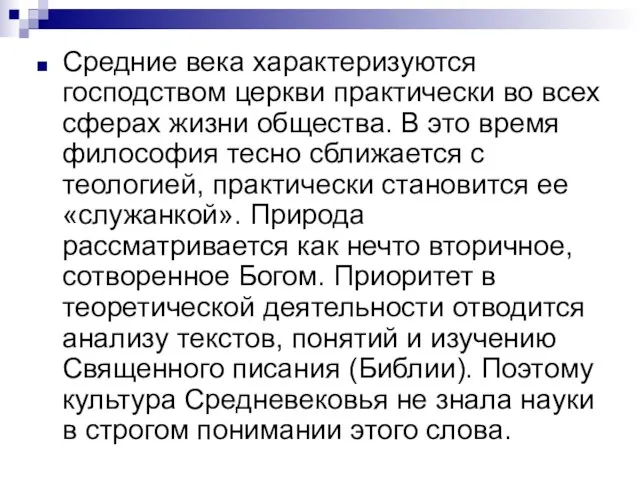 Средние века характеризуются господством церкви практически во всех сферах жизни общества. В это время философия тесно сближается с теологией, практически становится ее «служанкой». Природа рассматривается как нечто вторичное, сотворенное Богом. Приоритет в теоретической деятельности отводится анализу текстов, понятий и изучению Священного писания (Библии). Поэтому культура Средневековья не знала науки в строгом понимании этого слова.